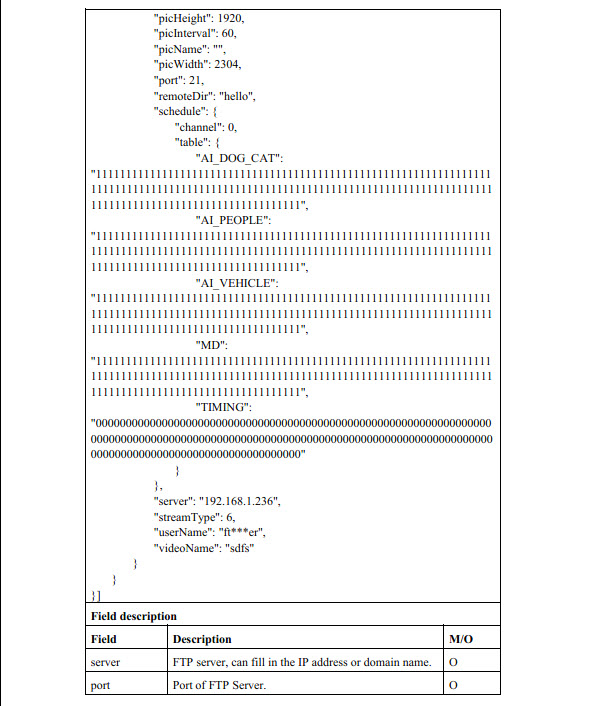 "picHeight": 1920,
"picInterval": 60,
"picName": "",
"picWidth": 2304,
"port": 21,
"remoteDir": "hello",
"schedule": {
"channel": 0,
"table": {
"AI_DOG_CAT":
"111111111111111111111111111111111111111111111111111111111111111111111111111111111111111111111111111111111111111111111111111111111111111111111111111111111111111111111111",
"AI_PEOPLE":
"111111111111111111111111111111111111111111111111111111111111111111111111111111111111111111111111111111111111111111111111111111111111111111111111111111111111111111111111",
"AI_VEHICLE":
"111111111111111111111111111111111111111111111111111111111111111111111111111111111111111111111111111111111111111111111111111111111111111111111111111111111111111111111111",
"MD":
"111111111111111111111111111111111111111111111111111111111111111111111111111111111111111111111111111111111111111111111111111111111111111111111111111111111111111111111111",
"TIMING":
"000000000000000000000000000000000000000000000000000000000000000000000000000000000000000000000000000000000000000000000000000000000000000000000000000000000000000000000000"
}
},
"server": "192.168.1.236",
"streamType": 6,
"userName": "ft***er",
"videoName": "sdfs"
}
}
}]

Field description

| Field | Description | M/O |
|---|---|---|
| server | FTP server, can fill in the IP address or domain name. | O |
| port | Port of FTP Server. | O |